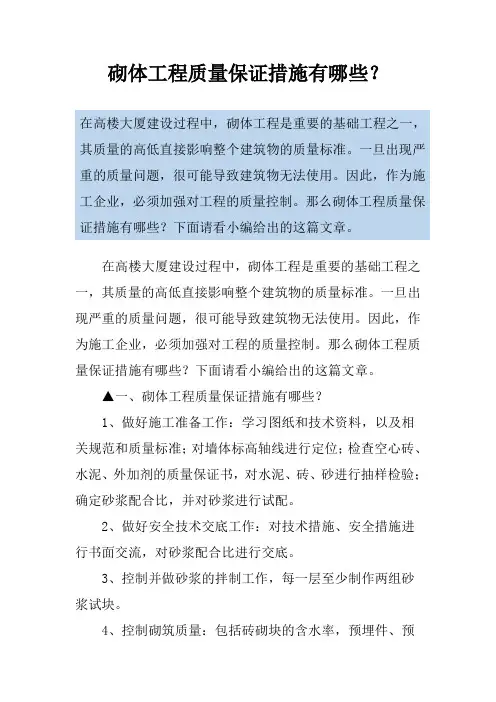 砌体工程质量保证措施有哪些？

在高楼大厦建设过程中，砌体工程是重要的基础工程之一，其质量的高低直接影响整个建筑物的质量标准。一旦出现严重的质量问题，很可能导致建筑物无法使用。因此，作为施工企业，必须加强对工程的质量控制。那么砌体工程质量保证措施有哪些？下面请看小编给出的这篇文章。

在高楼大厦建设过程中，砌体工程是重要的基础工程之一，其质量的高低直接影响整个建筑物的质量标准。一旦出现严重的质量问题，很可能导致建筑物无法使用。因此，作为施工企业，必须加强对工程的质量控制。那么砌体工程质量保证措施有哪些？下面请看小编给出的这篇文章。

▲一、砌体工程质量保证措施有哪些？

1、做好施工准备工作：学习图纸和技术资料，以及相关规范和质量标准；对墙体标高轴线进行定位；检查空心砖、水泥、外加剂的质量保证书，对水泥、砖、砂进行抽样检验；确定砂浆配合比，并对砂浆进行试配。

2、做好安全技术交底工作：对技术措施、安全措施进行书面交流，对砂浆配合比进行交底。

3、控制并做砂浆的拌制工作，每一层至少制作两组砂浆试块。

4、控制砌筑质量：包括砖砌块的含水率，预埋件、预